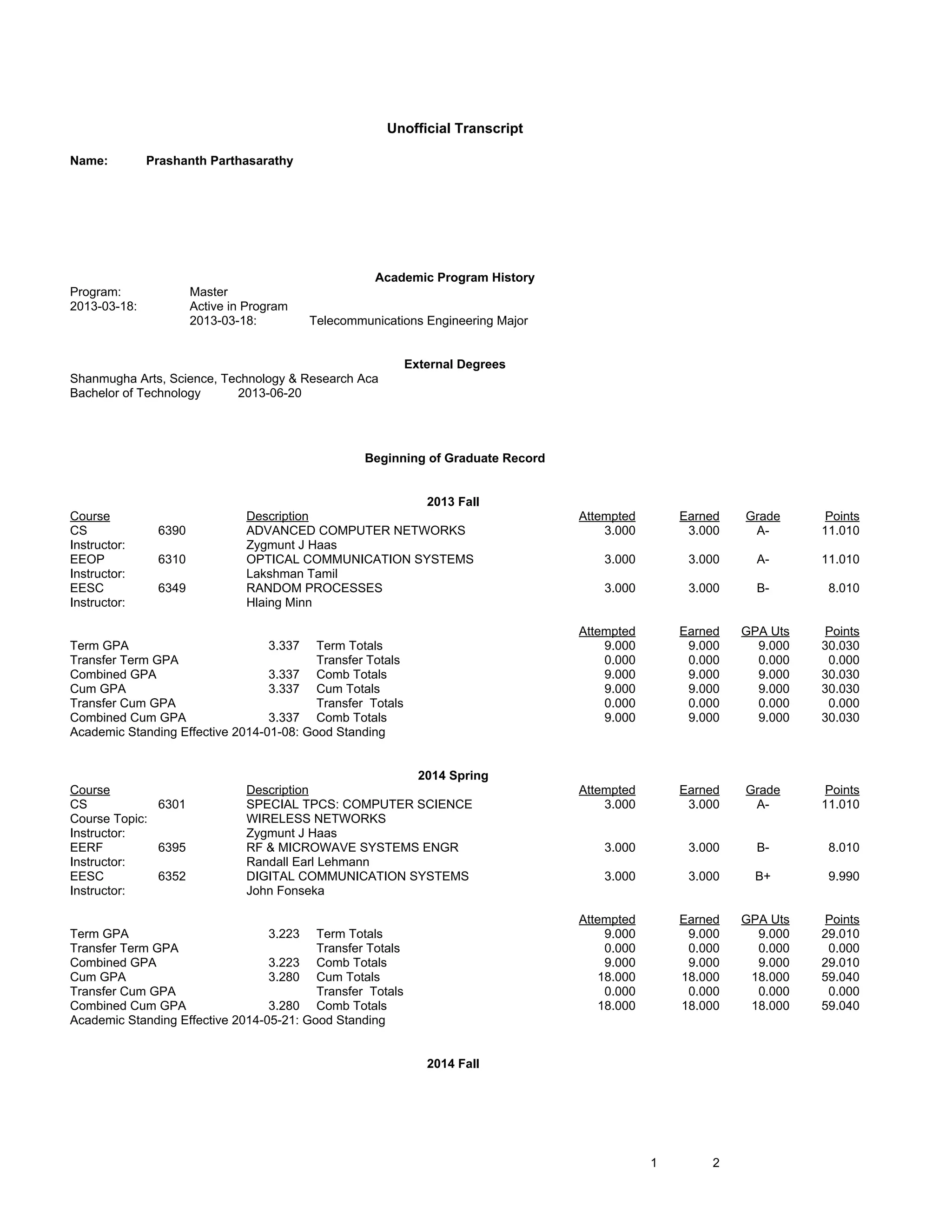 Unofficial Transcript

Name: Prashanth Parthasarathy

Academic Program History

Program: Master
2013-03-18: Active in Program
2013-03-18: Telecommunications Engineering Major

External Degrees

Shanmugha Arts, Science, Technology & Research Aca
Bachelor of Technology 2013-06-20

Beginning of Graduate Record

2013 Fall

| Course | | Description | Attempted | Earned | Grade | Points |
|---|---|---|---|---|---|---|
| CS | 6390 | ADVANCED COMPUTER NETWORKS | 3.000 | 3.000 | A- | 11.010 |
| Instructor: | | Zygmunt J Haas | | | | |
| EEOP | 6310 | OPTICAL COMMUNICATION SYSTEMS | 3.000 | 3.000 | A- | 11.010 |
| Instructor: | | Lakshman Tamil | | | | |
| EESC | 6349 | RANDOM PROCESSES | 3.000 | 3.000 | B- | 8.010 |
| Instructor: | | Hlaing Minn | | | | |

| | | | Attempted | Earned | GPA Uts | Points |
|---|---|---|---|---|---|---|
| Term GPA | 3.337 | Term Totals | 9.000 | 9.000 | 9.000 | 30.030 |
| Transfer Term GPA | | Transfer Totals | 0.000 | 0.000 | 0.000 | 0.000 |
| Combined GPA | 3.337 | Comb Totals | 9.000 | 9.000 | 9.000 | 30.030 |
| Cum GPA | 3.337 | Cum Totals | 9.000 | 9.000 | 9.000 | 30.030 |
| Transfer Cum GPA | | Transfer Totals | 0.000 | 0.000 | 0.000 | 0.000 |
| Combined Cum GPA | 3.337 | Comb Totals | 9.000 | 9.000 | 9.000 | 30.030 |

Academic Standing Effective 2014-01-08: Good Standing

2014 Spring

| Course | | Description | Attempted | Earned | Grade | Points |
|---|---|---|---|---|---|---|
| CS | 6301 | SPECIAL TPCS: COMPUTER SCIENCE | 3.000 | 3.000 | A- | 11.010 |
| Course Topic: | | WIRELESS NETWORKS | | | | |
| Instructor: | | Zygmunt J Haas | | | | |
| EERF | 6395 | RF & MICROWAVE SYSTEMS ENGR | 3.000 | 3.000 | B- | 8.010 |
| Instructor: | | Randall Earl Lehmann | | | | |
| EESC | 6352 | DIGITAL COMMUNICATION SYSTEMS | 3.000 | 3.000 | B+ | 9.990 |
| Instructor: | | John Fonseka | | | | |

| | | | Attempted | Earned | GPA Uts | Points |
|---|---|---|---|---|---|---|
| Term GPA | 3.223 | Term Totals | 9.000 | 9.000 | 9.000 | 29.010 |
| Transfer Term GPA | | Transfer Totals | 0.000 | 0.000 | 0.000 | 0.000 |
| Combined GPA | 3.223 | Comb Totals | 9.000 | 9.000 | 9.000 | 29.010 |
| Cum GPA | 3.280 | Cum Totals | 18.000 | 18.000 | 18.000 | 59.040 |
| Transfer Cum GPA | | Transfer Totals | 0.000 | 0.000 | 0.000 | 0.000 |
| Combined Cum GPA | 3.280 | Comb Totals | 18.000 | 18.000 | 18.000 | 59.040 |

Academic Standing Effective 2014-05-21: Good Standing

2014 Fall

1 2